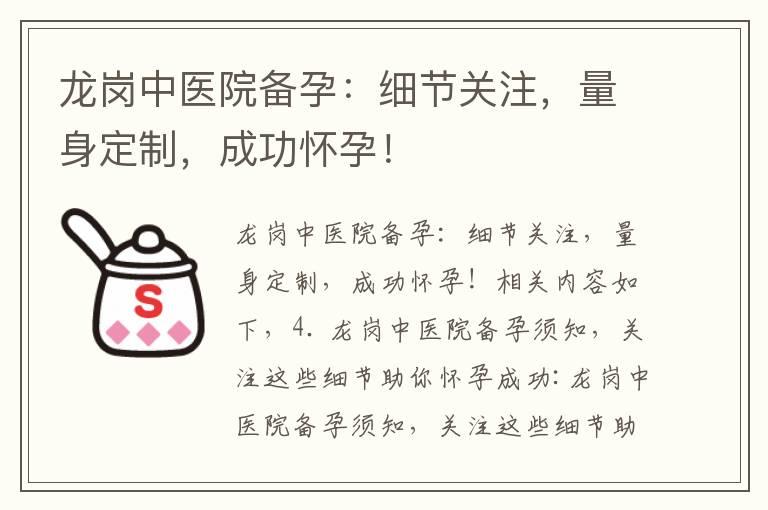 龙岗中医院备孕：细节关注，量身定制，成功怀孕！

S

龙岗中医院备孕：细节关注，量身定制，成功怀孕！相关内容如下，4. 龙岗中医院备孕须知，关注这些细节助你怀孕成功：龙岗中医院备孕须知，关注这些细节助